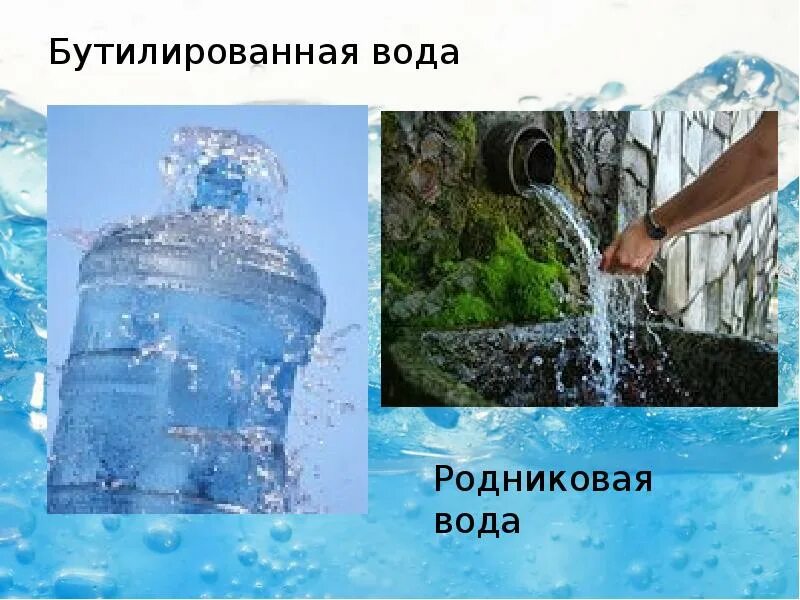 Бутилированная вода

Родниковая вода